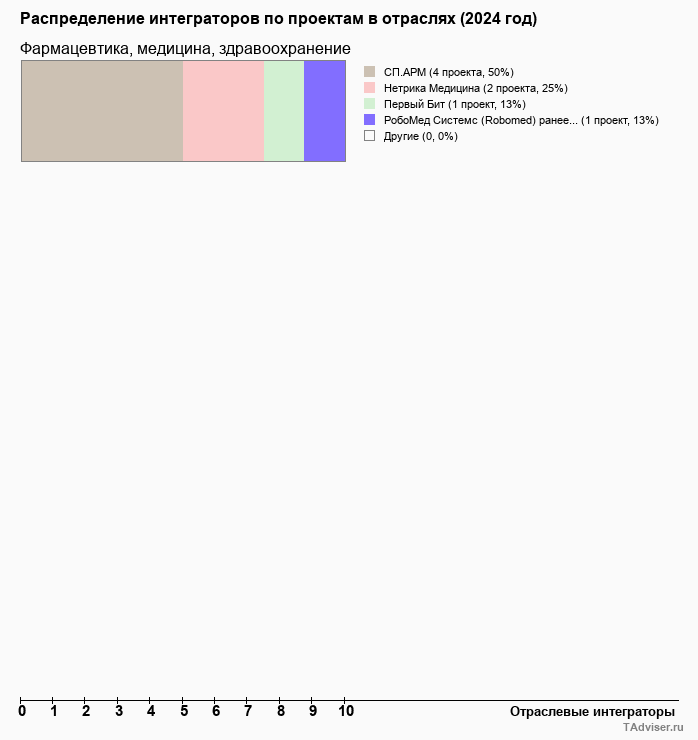 Распределение интеграторов по проектам в отраслях (2024 год)

Фармацевтика, медицина, здравоохранение

СП.АРМ (4 проекта, 50%)
Нетрика Медицина (2 проекта, 25%)
Первый Бит (1 проект, 13%)
РобоМед Системс (Robomed) ранее... (1 проект, 13%)
Другие (0, 0%)

0 1 2 3 4 5 6 7 8 9 10

Отраслевые интеграторы

TAdviser.ru